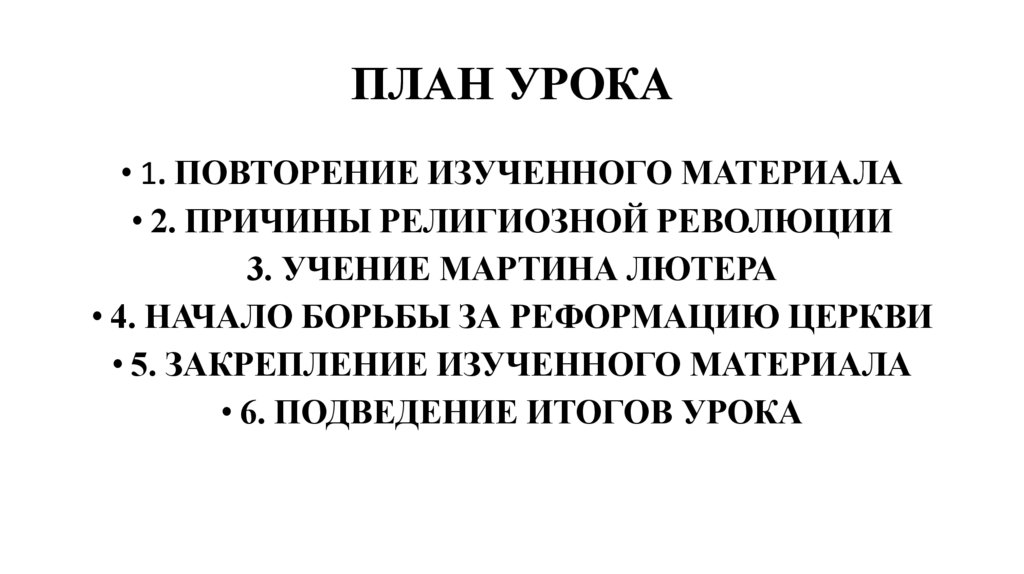 ПЛАН УРОКА

• 1. ПОВТОРЕНИЕ ИЗУЧЕННОГО МАТЕРИАЛА
• 2. ПРИЧИНЫ РЕЛИГИОЗНОЙ РЕВОЛЮЦИИ
3. УЧЕНИЕ МАРТИНА ЛЮТЕРА
• 4. НАЧАЛО БОРЬБЫ ЗА РЕФОРМАЦИЮ ЦЕРКВИ
• 5. ЗАКРЕПЛЕНИЕ ИЗУЧЕННОГО МАТЕРИАЛА
• 6. ПОДВЕДЕНИЕ ИТОГОВ УРОКА